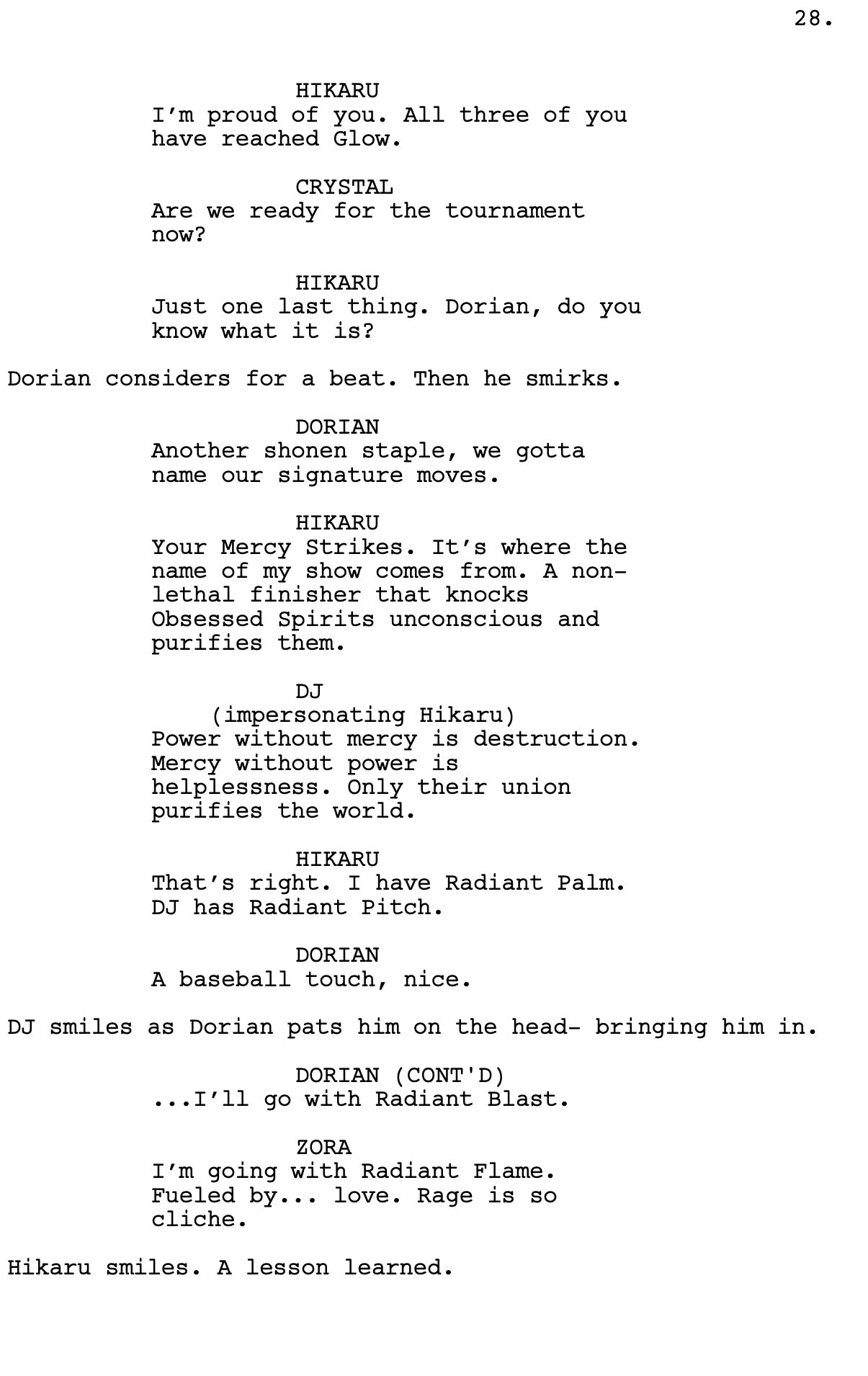 28.

HIKARU
I'm proud of you. All three of you have reached Glow.

CRYSTAL
Are we ready for the tournament now?

HIKARU
Just one last thing. Dorian, do you know what it is?

Dorian considers for a beat. Then he smirks.

DORIAN
Another shonen staple, we gotta name our signature moves.

HIKARU
Your Mercy Strikes. It's where the name of my show comes from. A non-lethal finisher that knocks Obsessed Spirits unconscious and purifies them.

DJ
(impersonating Hikaru)
Power without mercy is destruction. Mercy without power is helplessness. Only their union purifies the world.

HIKARU
That's right. I have Radiant Palm. DJ has Radiant Pitch.

DORIAN
A baseball touch, nice.

DJ smiles as Dorian pats him on the head- bringing him in.

DORIAN (CONT'D)
...I'll go with Radiant Blast.

ZORA
I'm going with Radiant Flame. Fueled by... love. Rage is so cliche.

Hikaru smiles. A lesson learned.